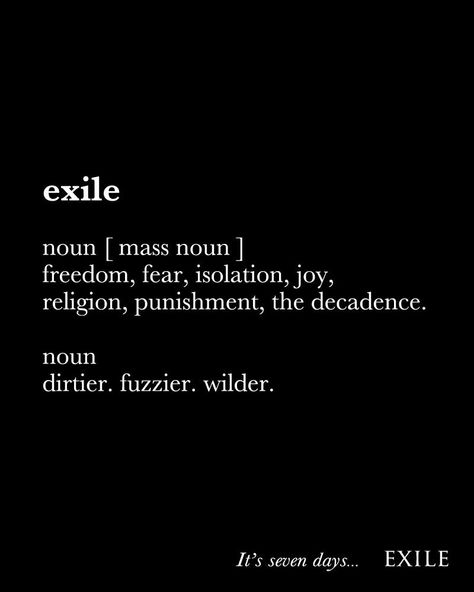 exile

noun [ mass noun ]
freedom, fear, isolation, joy, religion, punishment, the decadence.

noun
dirtier. fuzzier. wilder.

It's seven days... EXILE